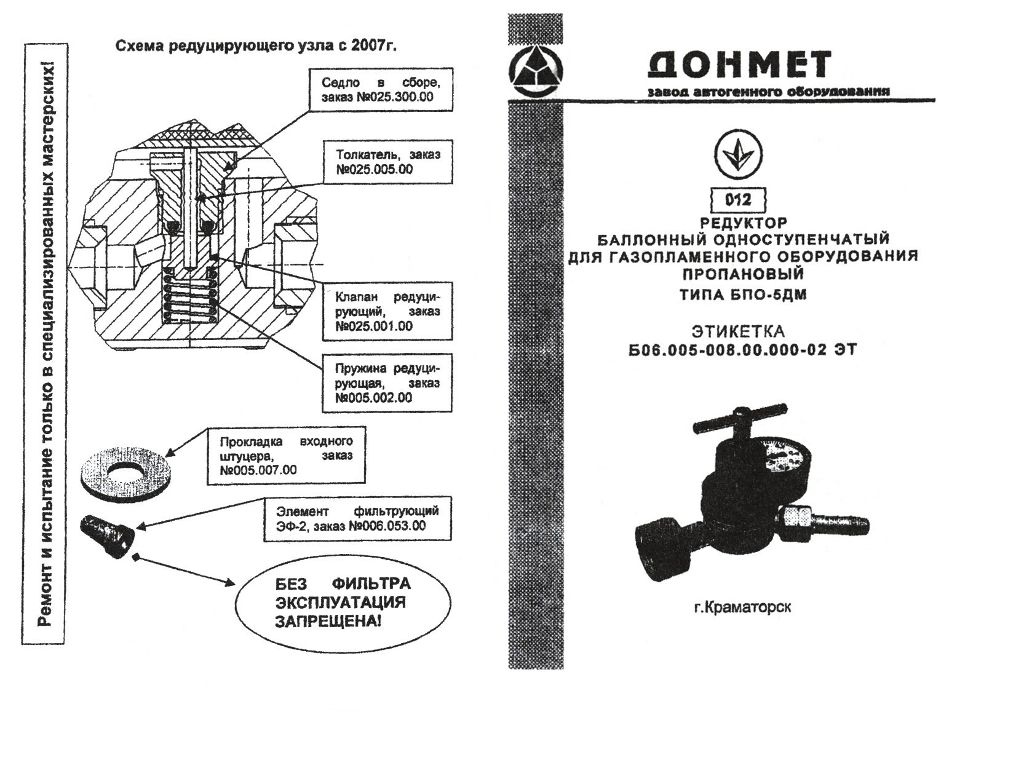 Ремонт и испытание только в специализированных мастерских!

Схема редуцирующего узла с 2007г.

Седло в сборе, заказ №025.300.00

Толкатель, заказ №025.005.00

Клапан редуцирующий, заказ №025.001.00

Пружина редуцирующая, заказ №005.002.00

Прокладка входного штуцера, заказ №005.007.00

Элемент фильтрующий ЭФ-2, заказ №006.053.00

БЕЗ ФИЛЬТРА ЭКСПЛУАТАЦИЯ ЗАПРЕЩЕНА!

ДОНМЕТ
завод автогенного оборудования

012
РЕДУКТОР
БАЛЛОННЫЙ ОДНОСТУПЕНЧАТЫЙ
ДЛЯ ГАЗОПЛАМЕННОГО ОБОРУДОВАНИЯ
ПРОПАНОВЫЙ
ТИПА БПО-5ДМ

ЭТИКЕТКА
Б06.005-008.00.000-02 ЭТ

г.Краматорск